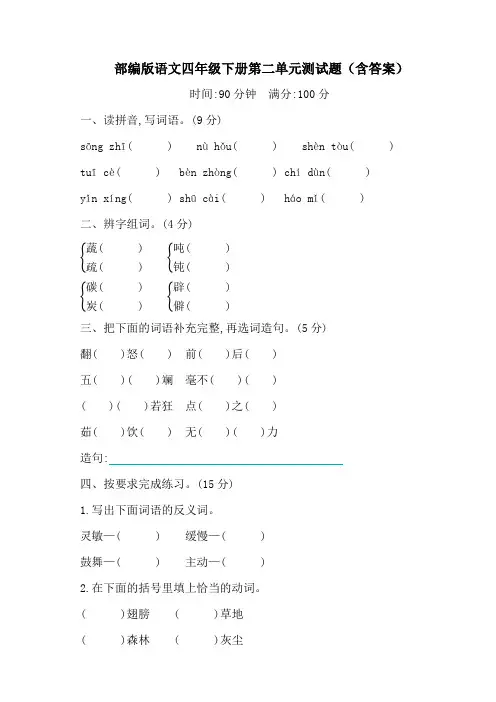 部编版语文四年级下册第二单元测试题（含答案）

时间:90 分钟　满分:100 分

一、读拼音,写词语。(9 分)

sōng zhī(　　)　nù hǒu(　　)　shèn tòu(　　)

tuī cè(　　)　bèn zhòng(　　)　chí dùn(　　)

yǐn xíng(　　)　shū cài(　　)　háo mǐ(　　)

二、辨字组词。(4 分)

蔬(　　)　吨(　　)
疏(　　)　钝(　　)

碳(　　)　辟(　　)
炭(　　)　僻(　　)

三、把下面的词语补充完整,再选词造句。(5 分)

翻(　)怒(　)　前(　)后(　)

五(　)(　)斓　毫不(　)(　)

(　)(　)若狂　点(　)之(　)

茹(　)饮(　)　无(　)(　)力

造句:

四、按要求完成练习。(15 分)

1.写出下面词语的反义词。

灵敏—(　　)　缓慢—(　　)

鼓舞—(　　)　主动—(　　)

2.在下面的括号里填上恰当的动词。

(　　)翅膀　(　　)草地

(　　)森林　(　　)灰尘